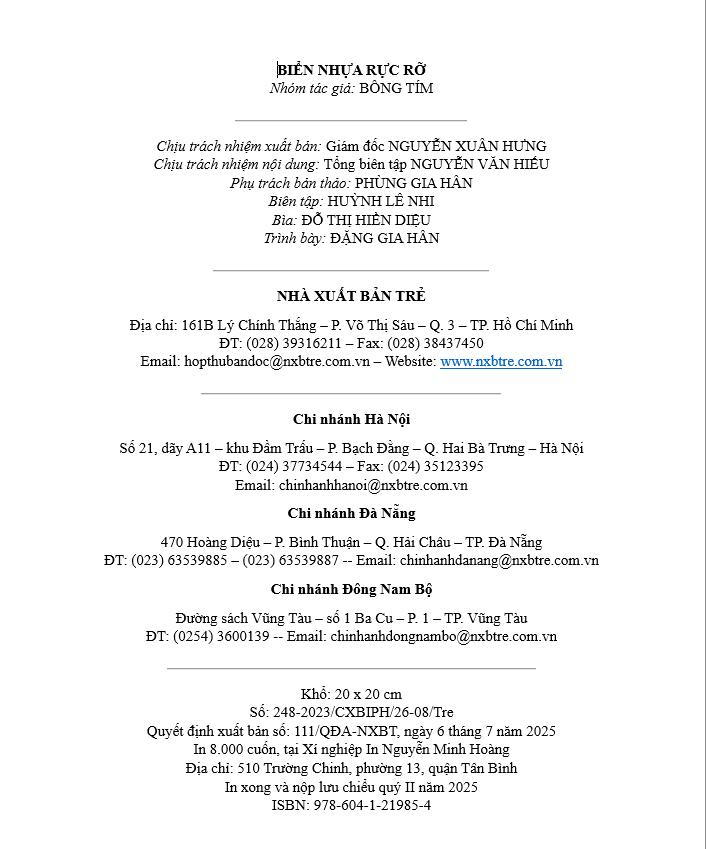 BIỂN NHỰA RỰC RỠ
Nhóm tác giả: BÔNG TÍM

Chịu trách nhiệm xuất bản: Giám đốc NGUYỄN XUÂN HƯNG
Chịu trách nhiệm nội dung: Tổng biên tập NGUYỄN VĂN HIẾU
Phụ trách bản thảo: PHÙNG GIA HÂN
Biên tập: HUỲNH LÊ NHI
Bìa: ĐỖ THỊ HIỀN DIỆU
Trình bày: ĐẶNG GIA HÂN

NHÀ XUẤT BẢN TRẺ

Địa chỉ: 161B Lý Chính Thắng – P. Võ Thị Sáu – Q. 3 – TP. Hồ Chí Minh
ĐT: (028) 39316211 – Fax: (028) 38437450
Email: hopthubandoc@nxbtre.com.vn – Website: www.nxbtre.com.vn

Chi nhánh Hà Nội

Số 21, dãy A11 – khu Đầm Trấu – P. Bạch Đằng – Q. Hai Bà Trưng – Hà Nội
ĐT: (024) 37734544 – Fax: (024) 35123395
Email: chinhanhhanoi@nxbtre.com.vn

Chi nhánh Đà Nẵng

470 Hoàng Diệu – P. Bình Thuận – Q. Hải Châu – TP. Đà Nẵng
ĐT: (023) 63539885 – (023) 63539887 -- Email: chinhanhdanang@nxbtre.com.vn

Chi nhánh Đông Nam Bộ

Đường sách Vũng Tàu – số 1 Ba Cu – P. 1 – TP. Vũng Tàu
ĐT: (0254) 3600139 -- Email: chinhanhdongnambo@nxbtre.com.vn

Khổ: 20 x 20 cm
Số: 248-2023/CXBIPH/26-08/Tre
Quyết định xuất bản số: 111/QĐA-NXBT, ngày 6 tháng 7 năm 2025
In 8.000 cuốn, tại Xí nghiệp In Nguyễn Minh Hoàng
Địa chỉ: 510 Trường Chinh, phường 13, quận Tân Bình
In xong và nộp lưu chiểu quý II năm 2025
ISBN: 978-604-1-21985-4